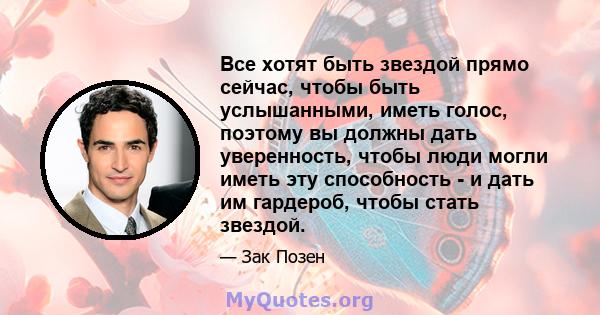 Все хотят быть звездой прямо сейчас, чтобы быть услышанными, иметь голос, поэтому вы должны дать уверенность, чтобы люди могли иметь эту способность - и дать им гардероб, чтобы стать звездой.

— Зак Позен

MyQuotes.org